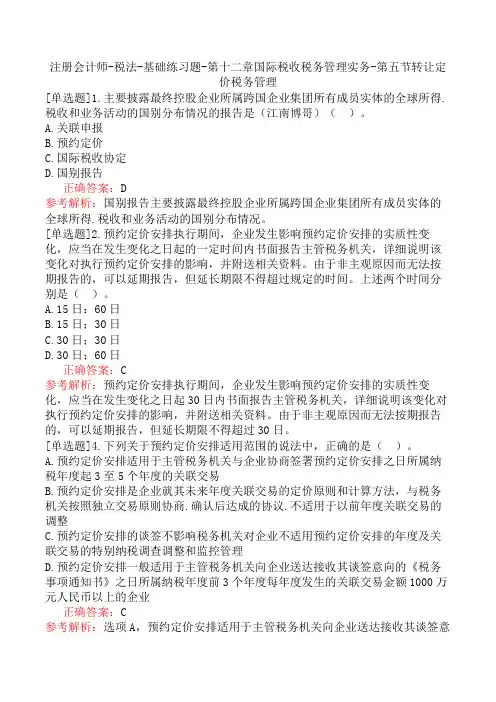 注册会计师-税法-基础练习题-第十二章国际税收税务管理实务-第五节转让定价税务管理

[单选题]1.主要披露最终控股企业所属跨国企业集团所有成员实体的全球所得.税收和业务活动的国别分布情况的报告是（江南博哥）（ ）。
A.关联申报
B.预约定价
C.国际税收协定
D.国别报告
正确答案：D
参考解析：国别报告主要披露最终控股企业所属跨国企业集团所有成员实体的全球所得.税收和业务活动的国别分布情况。

[单选题]2.预约定价安排执行期间，企业发生影响预约定价安排的实质性变化，应当在发生变化之日起的一定时间内书面报告主管税务机关，详细说明该变化对执行预约定价安排的影响，并附送相关资料。由于非主观原因而无法按期报告的，可以延期报告，但延长期限不得超过规定的时间。上述两个时间分别是（ ）。
A.15日；60日
B.15日；30日
C.30日；30日
D.30日；60日
正确答案：C
参考解析：预约定价安排执行期间，企业发生影响预约定价安排的实质性变化，应当在发生变化之日起30日内书面报告主管税务机关，详细说明该变化对执行预约定价安排的影响，并附送相关资料。由于非主观原因而无法按期报告的，可以延期报告，但延长期限不得超过30日。

[单选题]4.下列关于预约定价安排适用范围的说法中，正确的是（ ）。
A.预约定价安排适用于主管税务机关与企业协商签署预约定价安排之日所属纳税年度起3至5个年度的关联交易
B.预约定价安排是企业就其未来年度关联交易的定价原则和计算方法，与税务机关按照独立交易原则协商.确认后达成的协议.不适用于以前年度关联交易的调整
C.预约定价安排的谈签不影响税务机关对企业不适用预约定价安排的年度及关联交易的特别纳税调查调整和监控管理
D.预约定价安排一般适用于主管税务机关向企业送达接收其谈签意向的《税务事项通知书》之日所属纳税年度前3个年度每年度发生的关联交易金额1000万元人民币以上的企业
正确答案：C
参考解析：选项A，预约定价安排适用于主管税务机关向企业送达接收其谈签意